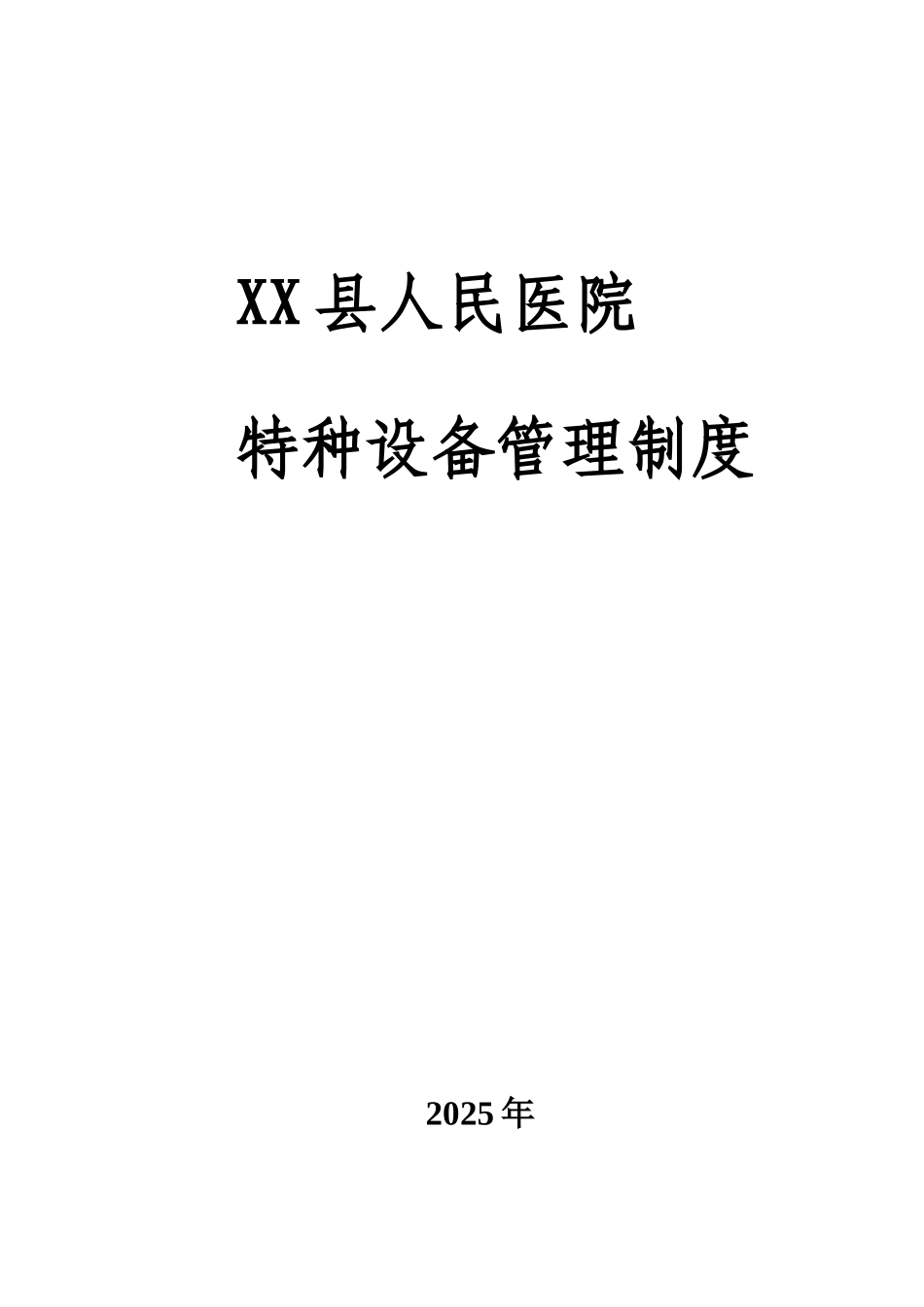 XX县人民医院

特种设备管理制度

2025年